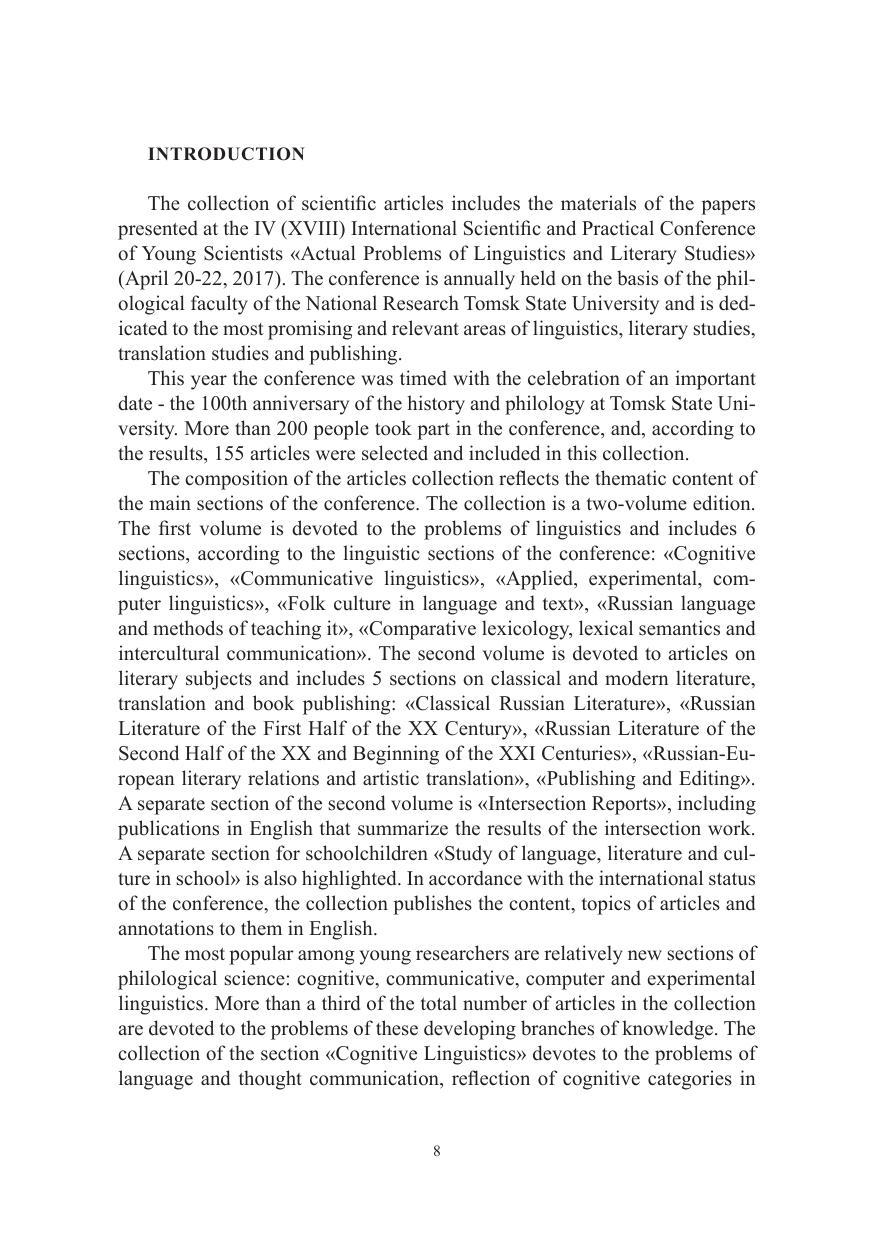 INTRODUCTION

The collection of scientific articles includes the materials of the papers presented at the IV (XVIII) International Scientific and Practical Conference of Young Scientists «Actual Problems of Linguistics and Literary Studies» (April 20-22, 2017). The conference is annually held on the basis of the philological faculty of the National Research Tomsk State University and is dedicated to the most promising and relevant areas of linguistics, literary studies, translation studies and publishing.

This year the conference was timed with the celebration of an important date - the 100th anniversary of the history and philology at Tomsk State University. More than 200 people took part in the conference, and, according to the results, 155 articles were selected and included in this collection.

The composition of the articles collection reflects the thematic content of the main sections of the conference. The collection is a two-volume edition. The first volume is devoted to the problems of linguistics and includes 6 sections, according to the linguistic sections of the conference: «Cognitive linguistics», «Communicative linguistics», «Applied, experimental, computer linguistics», «Folk culture in language and text», «Russian language and methods of teaching it», «Comparative lexicology, lexical semantics and intercultural communication». The second volume is devoted to articles on literary subjects and includes 5 sections on classical and modern literature, translation and book publishing: «Classical Russian Literature», «Russian Literature of the First Half of the XX Century», «Russian Literature of the Second Half of the XX and Beginning of the XXI Centuries», «Russian-European literary relations and artistic translation», «Publishing and Editing». A separate section of the second volume is «Intersection Reports», including publications in English that summarize the results of the intersection work. A separate section for schoolchildren «Study of language, literature and culture in school» is also highlighted. In accordance with the international status of the conference, the collection publishes the content, topics of articles and annotations to them in English.

The most popular among young researchers are relatively new sections of philological science: cognitive, communicative, computer and experimental linguistics. More than a third of the total number of articles in the collection are devoted to the problems of these developing branches of knowledge. The collection of the section «Cognitive Linguistics» devotes to the problems of language and thought communication, reflection of cognitive categories in

8